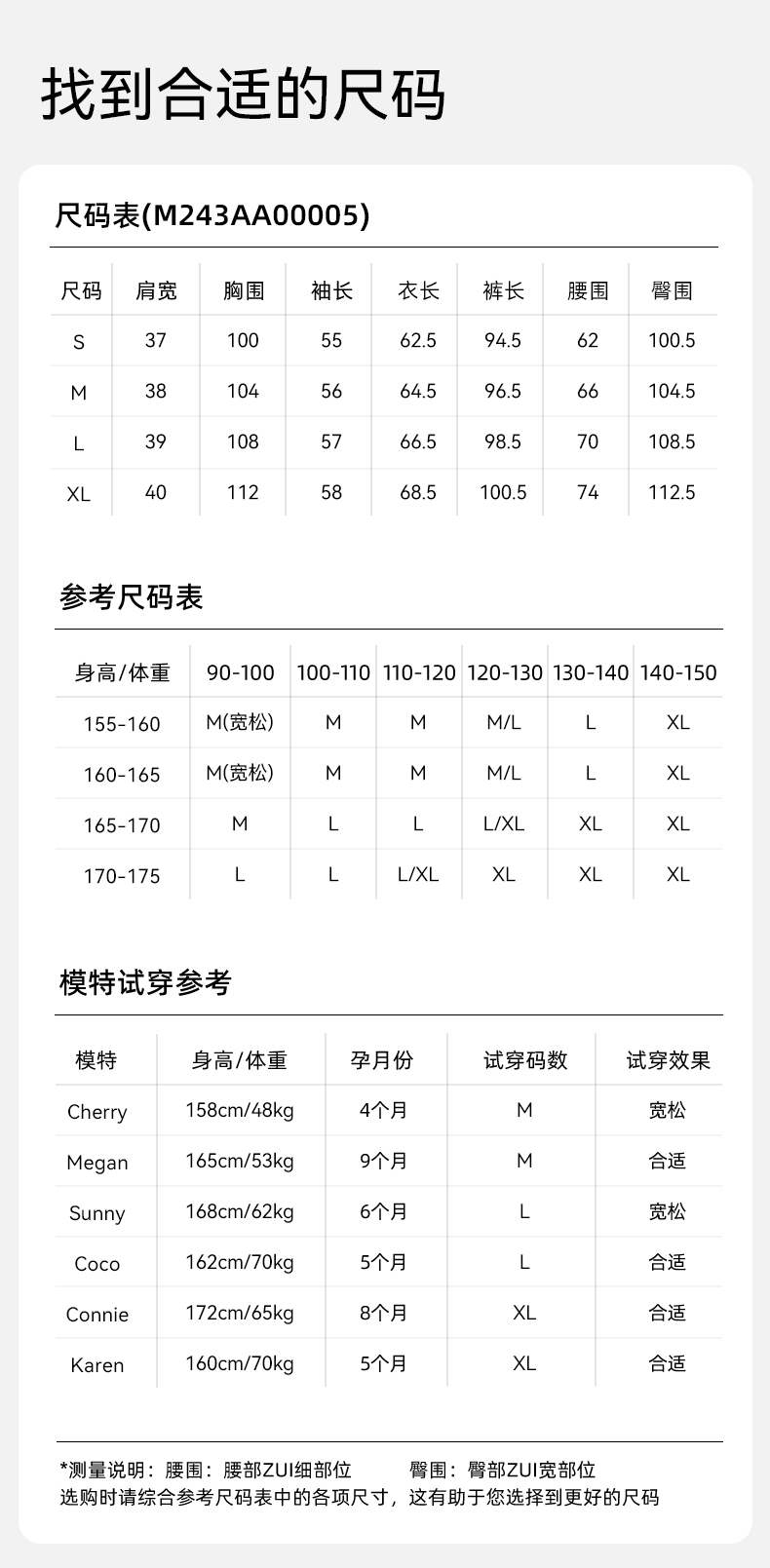 找到合适的尺码

尺码表(M243AA00005)

| 尺码 | 肩宽 | 胸围 | 袖长 | 衣长 | 裤长 | 腰围 | 臀围 |
|---|---|---|---|---|---|---|---|
| S | 37 | 100 | 55 | 62.5 | 94.5 | 62 | 100.5 |
| M | 38 | 104 | 56 | 64.5 | 96.5 | 66 | 104.5 |
| L | 39 | 108 | 57 | 66.5 | 98.5 | 70 | 108.5 |
| XL | 40 | 112 | 58 | 68.5 | 100.5 | 74 | 112.5 |

参考尺码表

| 身高/体重 | 90-100 | 100-110 | 110-120 | 120-130 | 130-140 | 140-150 |
|---|---|---|---|---|---|---|
| 155-160 | M(宽松) | M | M | M/L | L | XL |
| 160-165 | M(宽松) | M | M | M/L | L | XL |
| 165-170 | M | L | L | L/XL | XL | XL |
| 170-175 | L | L | L/XL | XL | XL | XL |

模特试穿参考

| 模特 | 身高/体重 | 孕月份 | 试穿码数 | 试穿效果 |
|---|---|---|---|---|
| Cherry | 158cm/48kg | 4个月 | M | 宽松 |
| Megan | 165cm/53kg | 9个月 | M | 合适 |
| Sunny | 168cm/62kg | 6个月 | L | 宽松 |
| Coco | 162cm/70kg | 5个月 | L | 合适 |
| Connie | 172cm/65kg | 8个月 | XL | 合适 |
| Karen | 160cm/70kg | 5个月 | XL | 合适 |

*测量说明：腰围：腰部ZUI细部位 臀围：臀部ZUI宽部位
选购时请综合参考尺码表中的各项尺寸，这有助于您选择到更好的尺码